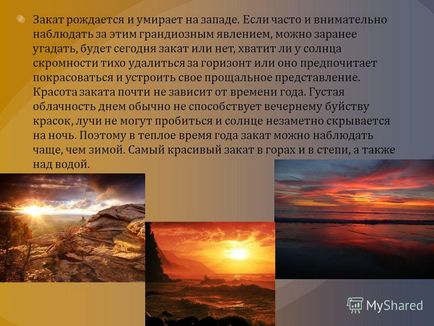 Закат рождается и умирает на западе. Если часто и внимательно наблюдать за этим грандиозным явлением, можно заранее угадать, будет сегодня закат или нет, хватит ли у солнца скромности тихо удалиться за горизонт или оно предпочитает покрасоваться и устроить свое прощальное представление. Красота заката почти не зависит от времени года. Густая облачность днем обычно не способствует вечернему буйству красок, лучи не могут пробиться и солнце незаметно скрывается на ночь. Поэтому в теплое время года закат можно наблюдать чаще, чем зимой. Самый красивый закат в горах и в степи, а также над водой.

MyShared